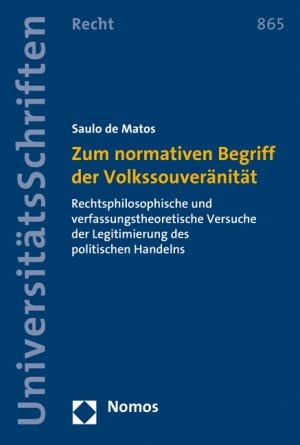 UniversitätsSchriften

Recht

865

Saulo de Matos

Zum normativen Begriff der Volkssouveränität

Rechtsphilosophische und verfassungstheoretische Versuche der Legitimierung des politischen Handelns

Nomos